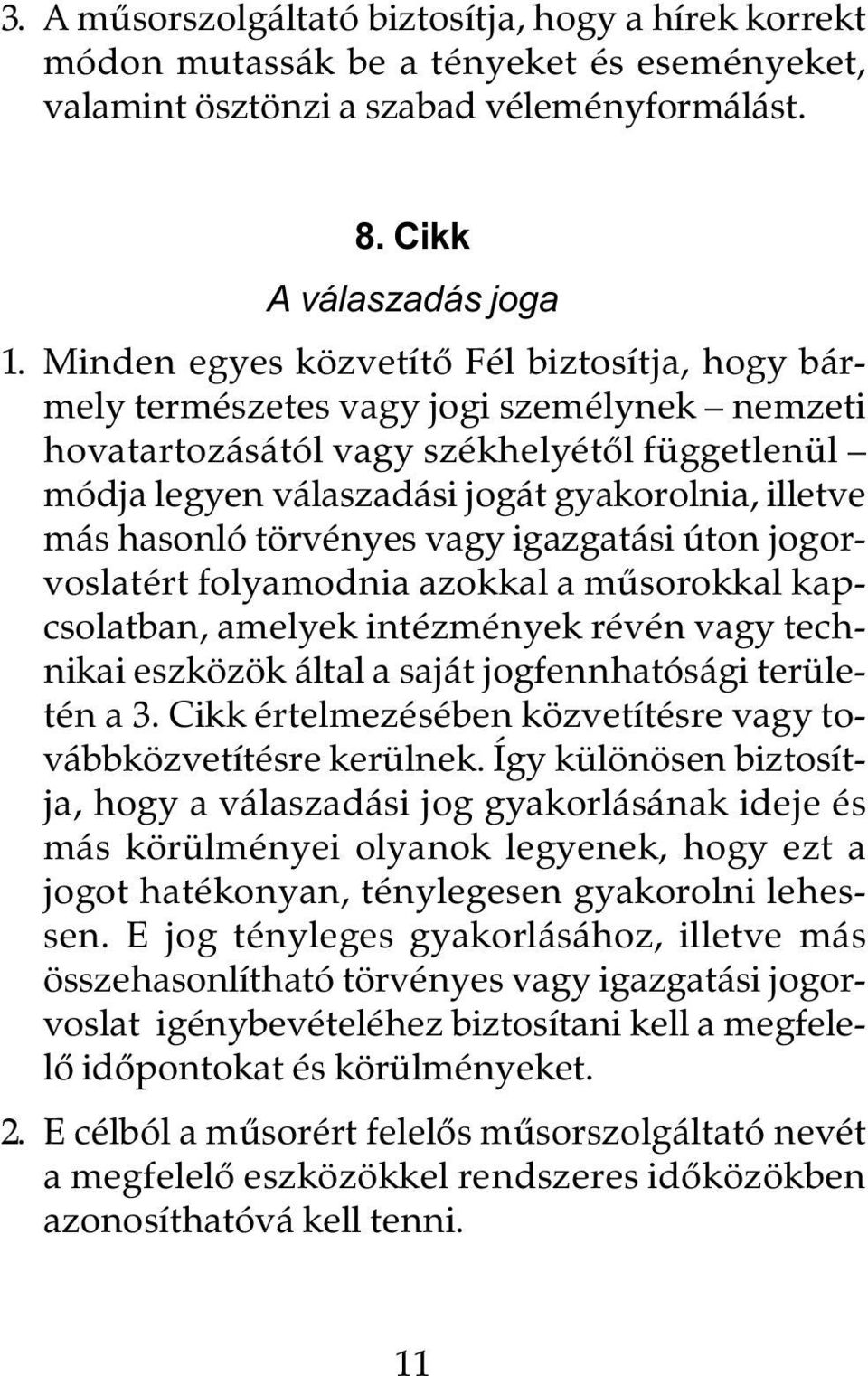 3. A műsorszolgáltató biztosítja, hogy a hírek korrekt módon mutassák be a tényeket és eseményeket, valamint ösztönzi a szabad véleményformálást.

8. Cikk
A válaszadás joga

1. Minden egyes közvetítő Fél biztosítja, hogy bármely természetes vagy jogi személynek – nemzeti hovatartozásától vagy székhelyétől függetlenül – módja legyen válaszadási jogát gyakorolnia, illetve más hasonló törvényes vagy igazgatási úton jogorvoslatért folyamodnia azokkal a műsorokkal kapcsolatban, amelyek intézmények révén vagy technikai eszközök által a saját jogfennhatósági területén a 3. Cikk értelmezésében közvetítésre vagy továbbközvetítésre kerülnek. Így különösen biztosítja, hogy a válaszadási jog gyakorlásának ideje és más körülményei olyanok legyenek, hogy ezt a jogot hatékonyan, ténylegesen gyakorolni lehessen. E jog tényleges gyakorlásához, illetve más összehasonlítható törvényes vagy igazgatási jogorvoslat igénybevételéhez biztosítani kell a megfelelő időpontokat és körülményeket.

2. E célból a műsorért felelős műsorszolgáltató nevét a megfelelő eszközökkel rendszeres időközökben azonosíthatóvá kell tenni.

11